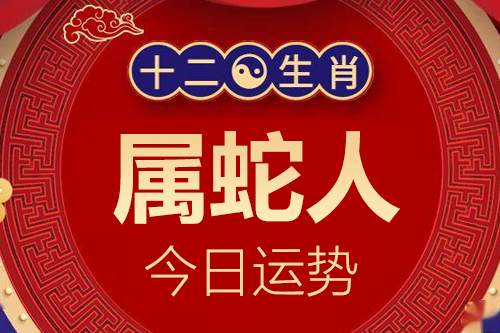 十二生肖

属蛇人

今日运势